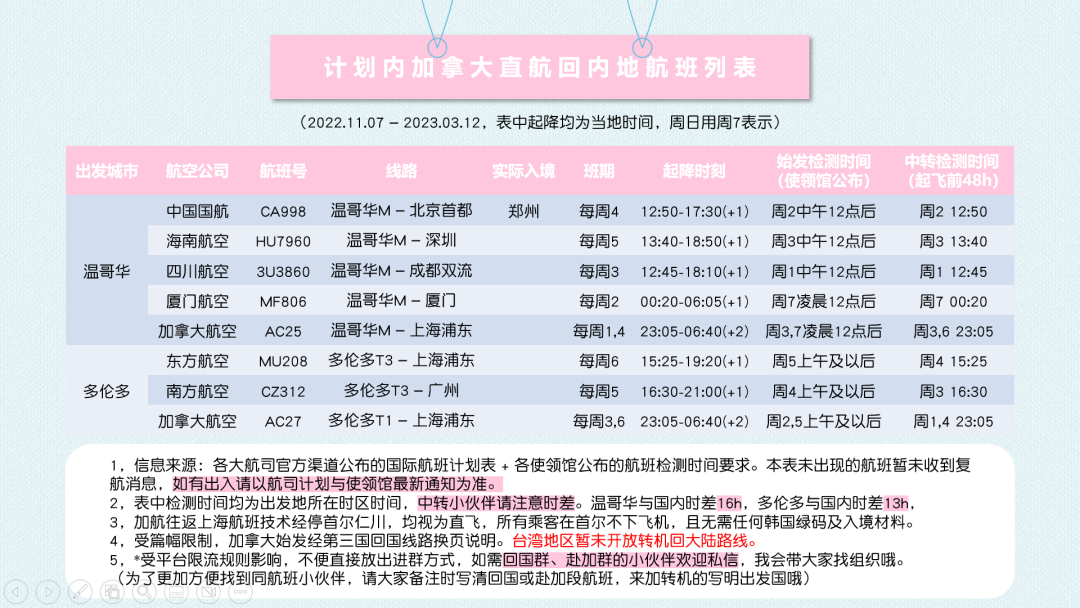 计划内加拿大直航回内地航班列表

（2022.11.07 – 2023.03.12，表中起降均为当地时间，周日用周7表示）

| 出发城市 | 航空公司 | 航班号 | 线路 | 实际入境 | 班期 | 起降时刻 | 始发检测时间（使领馆公布） | 中转检测时间（起飞前48h） |
|---|---|---|---|---|---|---|---|---|
| 温哥华 | 中国国航 | CA998 | 温哥华M – 北京首都 | 郑州 | 每周4 | 12:50-17:30(+1) | 周2中午12点后 | 周2 12:50 |
| | 海南航空 | HU7960 | 温哥华M – 深圳 | | 每周5 | 13:40-18:50(+1) | 周3中午12点后 | 周3 13:40 |
| | 四川航空 | 3U3860 | 温哥华M – 成都双流 | | 每周3 | 12:45-18:10(+1) | 周1中午12点后 | 周1 12:45 |
| | 厦门航空 | MF806 | 温哥华M – 厦门 | | 每周2 | 00:20-06:05(+1) | 周7凌晨12点后 | 周7 00:20 |
| | 加拿大航空 | AC25 | 温哥华M – 上海浦东 | | 每周1,4 | 23:05-06:40(+2) | 周3,7凌晨12点后 | 周3,6 23:05 |
| 多伦多 | 东方航空 | MU208 | 多伦多T3 – 上海浦东 | | 每周6 | 15:25-19:20(+1) | 周5上午及以后 | 周4 15:25 |
| | 南方航空 | CZ312 | 多伦多T3 – 广州 | | 每周5 | 16:30-21:00(+1) | 周4上午及以后 | 周3 16:30 |
| | 加拿大航空 | AC27 | 多伦多T1 – 上海浦东 | | 每周3,6 | 23:05-06:40(+2) | 周2,5上午及以后 | 周1,4 23:05 |

1，信息来源：各大航司官方渠道公布的国际航班计划表 + 各使领馆公布的航班检测时间要求。本表未出现的航班暂未收到复航消息，如有出入请以航司计划与使领馆最新通知为准。
2，表中检测时间均为出发地所在时区时间，中转小伙伴请注意时差。温哥华与国内时差16h，多伦多与国内时差13h，
3，加航往返上海航班技术经停首尔仁川，均视为直飞，所有乘客在首尔不下飞机，且无需任何韩国绿码及入境材料。
4，受篇幅限制，加拿大始发经第三国回国线路换页说明。台湾地区暂未开放转机回大陆路线。
5，*受平台限流规则影响，不便直接放出进群方式，如需回国群、赴加群的小伙伴欢迎私信，我会带大家找组织哦。
（为了更加方便找到同航班小伙伴，请大家备注时写清回国或赴加段航班，来加转机的写明出发国哦）